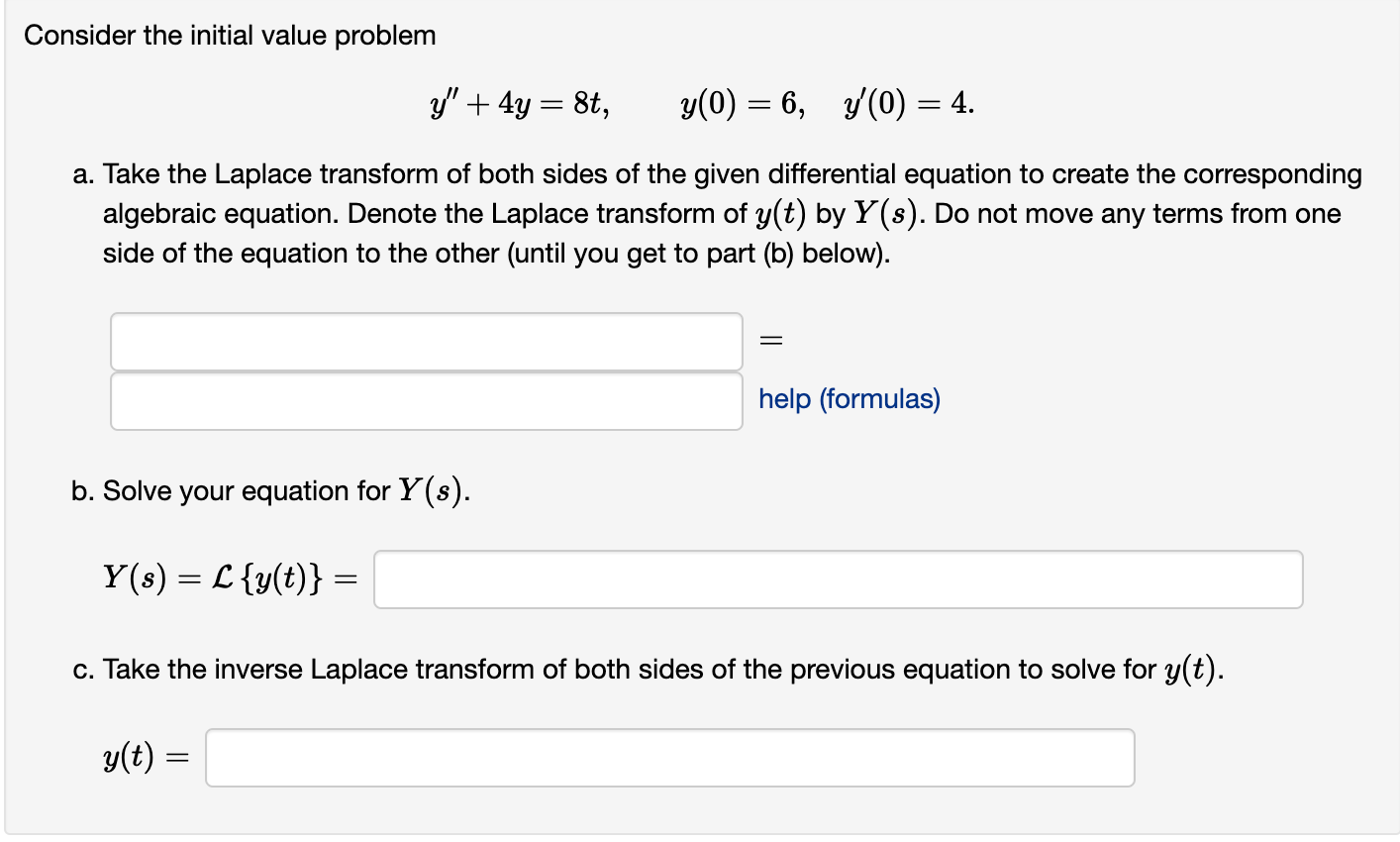 Consider the initial value problem

$y'' + 4y = 8t, \qquad y(0) = 6, \quad y'(0) = 4.$

a. Take the Laplace transform of both sides of the given differential equation to create the corresponding algebraic equation. Denote the Laplace transform of $y(t)$ by $Y(s)$. Do not move any terms from one side of the equation to the other (until you get to part (b) below).

$=$

help (formulas)

b. Solve your equation for $Y(s)$.

$Y(s) = \mathcal{L}\{y(t)\} =$

c. Take the inverse Laplace transform of both sides of the previous equation to solve for $y(t)$.

$y(t) =$